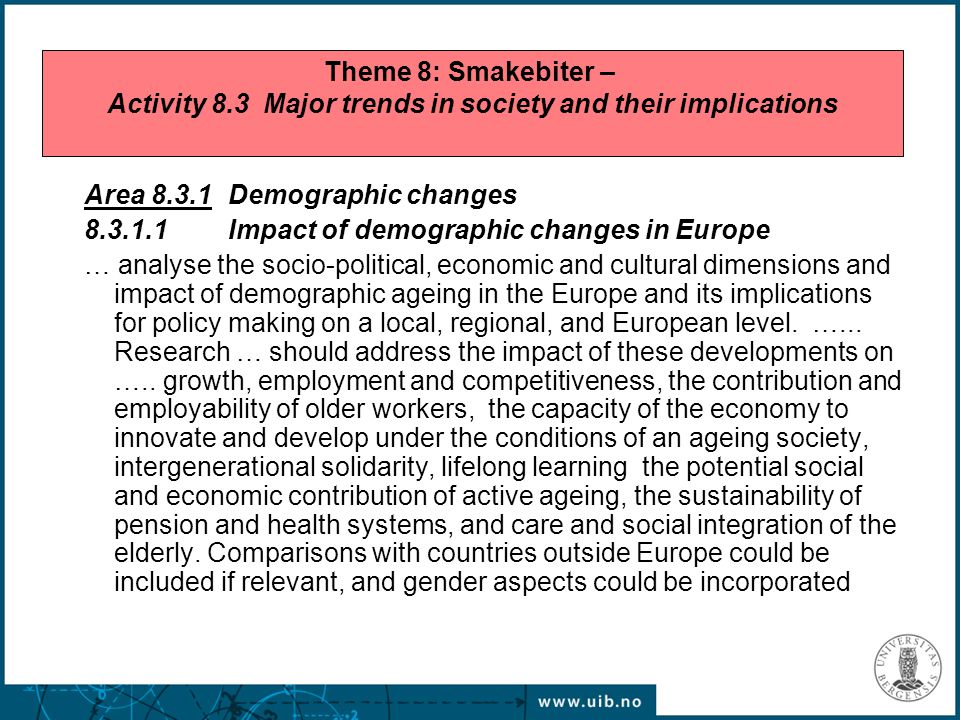 Theme 8: Smakebiter –
Activity 8.3 Major trends in society and their implications

Area 8.3.1 Demographic changes
8.3.1.1 Impact of demographic changes in Europe
… analyse the socio-political, economic and cultural dimensions and impact of demographic ageing in the Europe and its implications for policy making on a local, regional, and European level. …... Research … should address the impact of these developments on ….. growth, employment and competitiveness, the contribution and employability of older workers, the capacity of the economy to innovate and develop under the conditions of an ageing society, intergenerational solidarity, lifelong learning the potential social and economic contribution of active ageing, the sustainability of pension and health systems, and care and social integration of the elderly. Comparisons with countries outside Europe could be included if relevant, and gender aspects could be incorporated

www.uib.no

UNIVERSITAS BERGENSIS